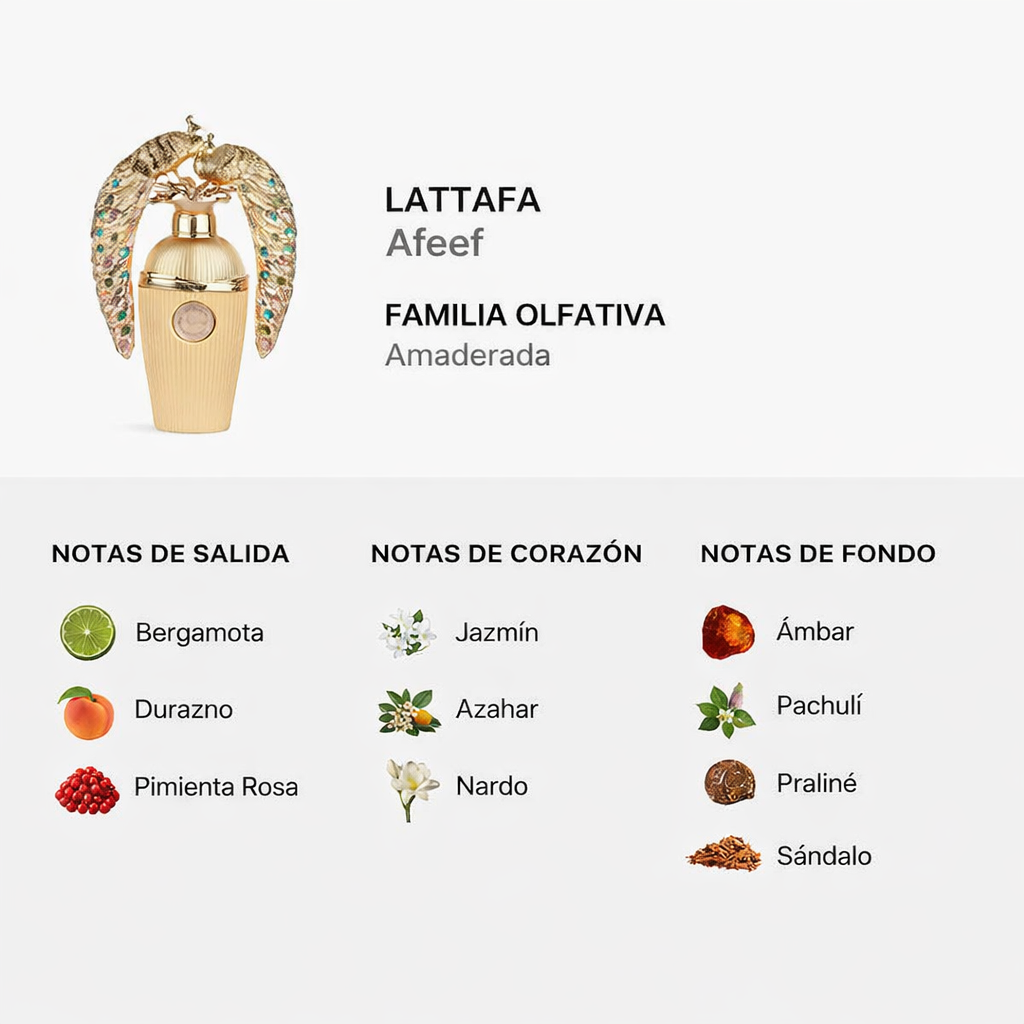 LATTAFA
Afeef

FAMILIA OLFATIVA
Amaderada

NOTAS DE SALIDA

Bergamota

Durazno

Pimienta Rosa

NOTAS DE CORAZÓN

Jazmín

Azahar

Nardo

NOTAS DE FONDO

Ámbar

Pachulí

Praliné

Sándalo